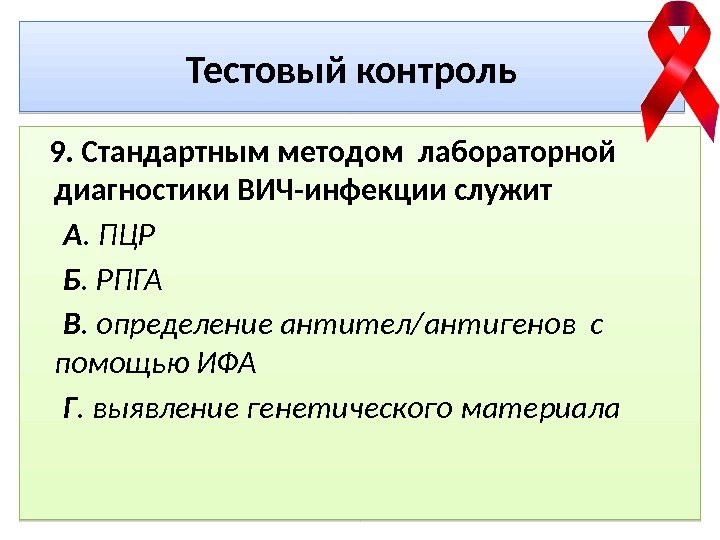 Тестовый контроль

9. Стандартным методом лабораторной диагностики ВИЧ-инфекции служит

А. ПЦР

Б. РПГА

В. определение антител/антигенов с помощью ИФА

Г. выявление генетического материала